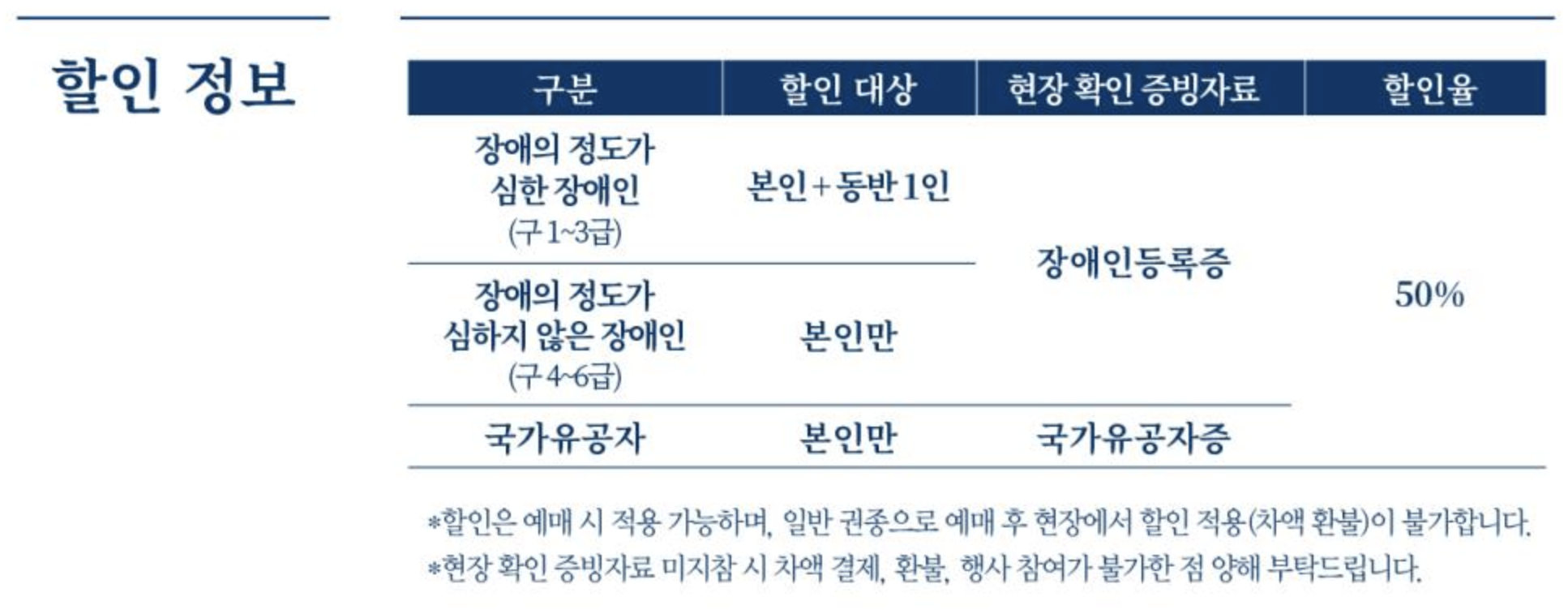 할인 정보

| 구분 | 할인 대상 | 현장 확인 증빙자료 | 할인율 |
|---|---|---|---|
| 장애의 정도가 심한 장애인 (구 1~3급) | 본인+동반 1인 | 장애인등록증 | 50% |
| 장애의 정도가 심하지 않은 장애인 (구 4~6급) | 본인만 | | |
| 국가유공자 | 본인만 | 국가유공자증 | |

*할인은 예매 시 적용 가능하며, 일반 권종으로 예매 후 현장에서 할인 적용(차액 환불)이 불가합니다.
*현장 확인 증빙자료 미지참 시 차액 결제, 환불, 행사 참여가 불가한 점 양해 부탁드립니다.